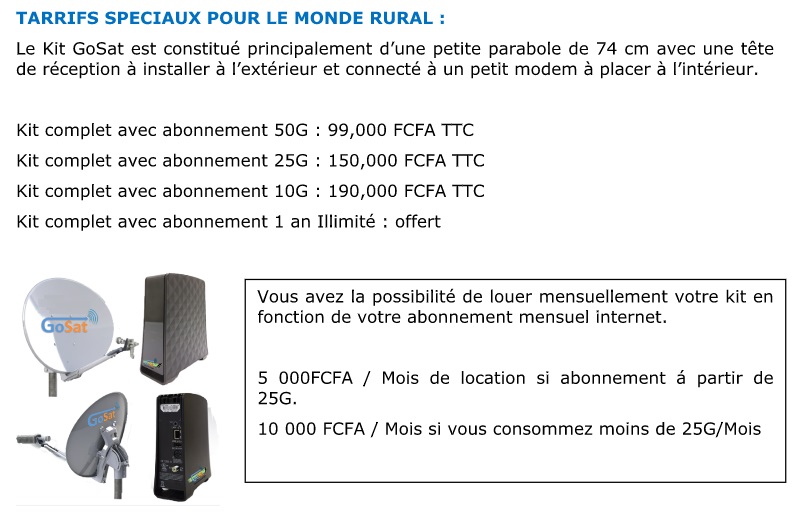 TARRIFS SPECIAUX POUR LE MONDE RURAL :

Le Kit GoSat est constitué principalement d'une petite parabole de 74 cm avec une tête de réception à installer à l'extérieur et connecté à un petit modem à placer à l'intérieur.

Kit complet avec abonnement 50G : 99,000 FCFA TTC

Kit complet avec abonnement 25G : 150,000 FCFA TTC

Kit complet avec abonnement 10G : 190,000 FCFA TTC

Kit complet avec abonnement 1 an Illimité : offert

GoSat

GoSat

Vous avez la possibilité de louer mensuellement votre kit en fonction de votre abonnement mensuel internet.

5 000FCFA / Mois de location si abonnement á partir de 25G.

10 000 FCFA / Mois si vous consommez moins de 25G/Mois